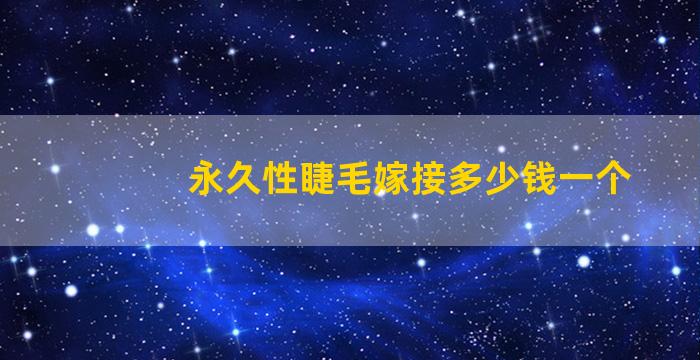 永久性睫毛嫁接多少钱一个